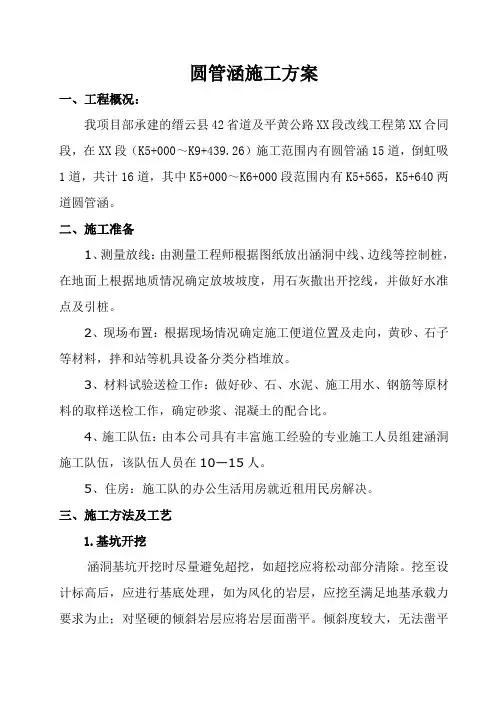 圆管涵施工方案

一、工程概况：

我项目部承建的缙云县42省道及平黄公路XX段改线工程第XX合同段，在XX段（K5+000～K9+439.26）施工范围内有圆管涵15道，倒虹吸1道，共计16道，其中K5+000～K6+000段范围内有K5+565，K5+640两道圆管涵。

二、施工准备

1、测量放线：由测量工程师根据图纸放出涵洞中线、边线等控制桩，在地面上根据地质情况确定放坡坡度，用石灰撒出开挖线，并做好水准点及引桩。

2、现场布置：根据现场情况确定施工便道位置及走向，黄砂、石子等材料，拌和站等机具设备分类分档堆放。

3、材料试验送检工作：做好砂、石、水泥、施工用水、钢筋等原材料的取样送检工作，确定砂浆、混凝土的配合比。

4、施工队伍：由本公司具有丰富施工经验的专业施工人员组建涵洞施工队伍，该队伍人员在10—15人。

5、住房：施工队的办公生活用房就近租用民房解决。

三、施工方法及工艺

1.基坑开挖

涵洞基坑开挖时尽量避免超挖，如超挖应将松动部分清除。挖至设计标高后，应进行基底处理，如为风化的岩层，应挖至满足地基承载力要求为止；对坚硬的倾斜岩层应将岩层面凿平。倾斜度较大，无法凿平